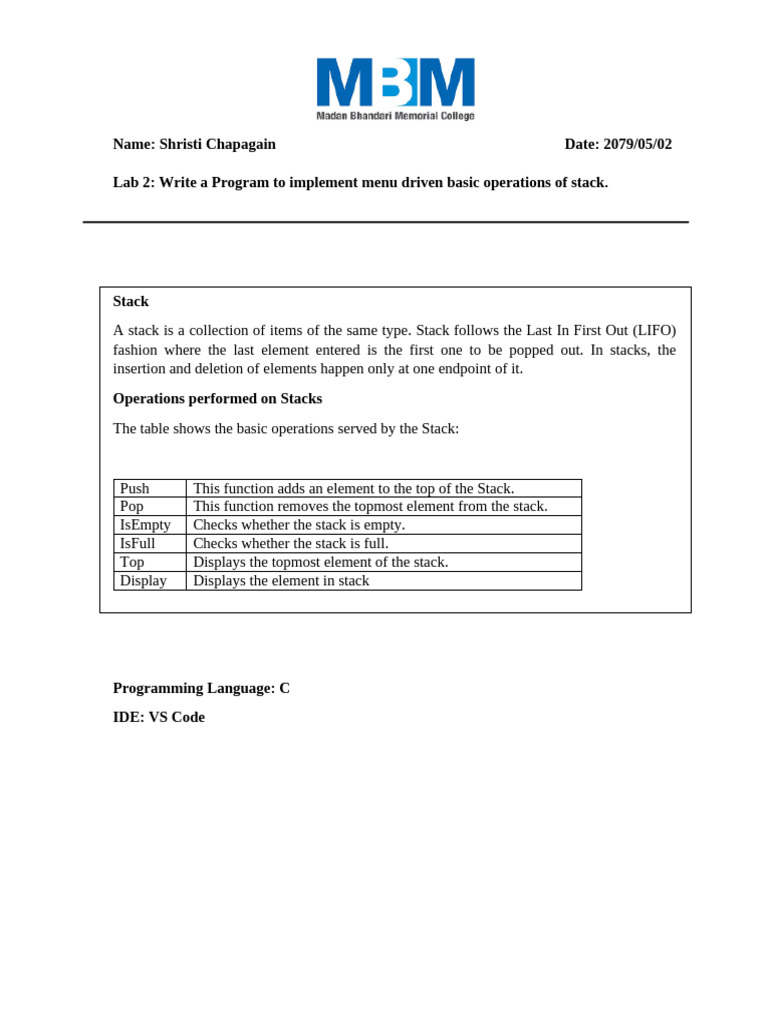 MBM
Madan Bhandari Memorial College

Name: Shristi Chapagain Date: 2079/05/02

Lab 2: Write a Program to implement menu driven basic operations of stack.

Stack

A stack is a collection of items of the same type. Stack follows the Last In First Out (LIFO) fashion where the last element entered is the first one to be popped out. In stacks, the insertion and deletion of elements happen only at one endpoint of it.

Operations performed on Stacks

The table shows the basic operations served by the Stack:

| Push | This function adds an element to the top of the Stack. |
|---|---|
| Pop | This function removes the topmost element from the stack. |
| IsEmpty | Checks whether the stack is empty. |
| IsFull | Checks whether the stack is full. |
| Top | Displays the topmost element of the stack. |
| Display | Displays the element in stack |

Programming Language: C

IDE: VS Code